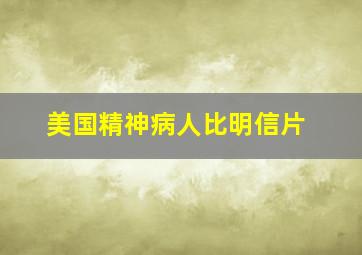 美国精神病人比明信片